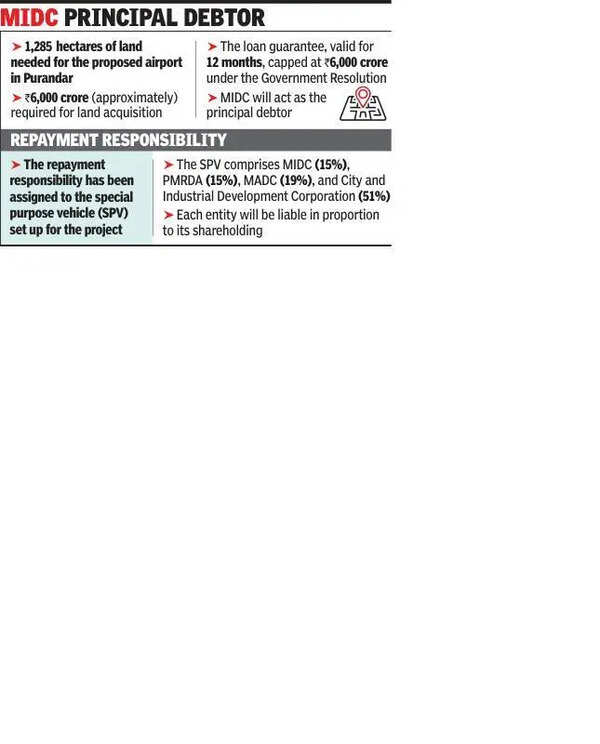 MIDC PRINCIPAL DEBTOR

➤ 1,285 hectares of land needed for the proposed airport in Purandar

➤ ₹6,000 crore (approximately) required for land acquisition

➤ The loan guarantee, valid for 12 months, capped at ₹6,000 crore under the Government Resolution

➤ MIDC will act as the principal debtor

REPAYMENT RESPONSIBILITY

➤ The repayment responsibility has been assigned to the special purpose vehicle (SPV) set up for the project

➤ The SPV comprises MIDC (15%), PMRDA (15%), MADC (19%), and City and Industrial Development Corporation (51%)

➤ Each entity will be liable in proportion to its shareholding